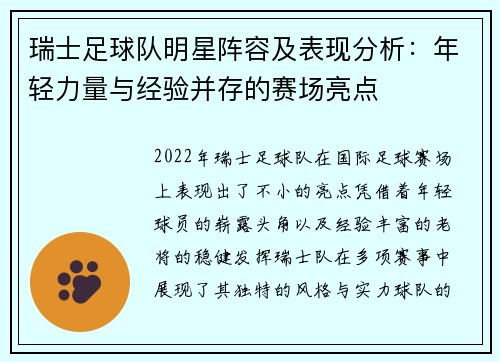 瑞士足球队明星阵容及表现分析：年轻力量与经验并存的赛场亮点

2022年瑞士足球队在国际足球赛场上表现出了不小的亮点凭借着年轻球员的崭露头角以及经验丰富的老将的稳健发挥瑞士队在多项赛事中展现了其独特的风格与实力球队的